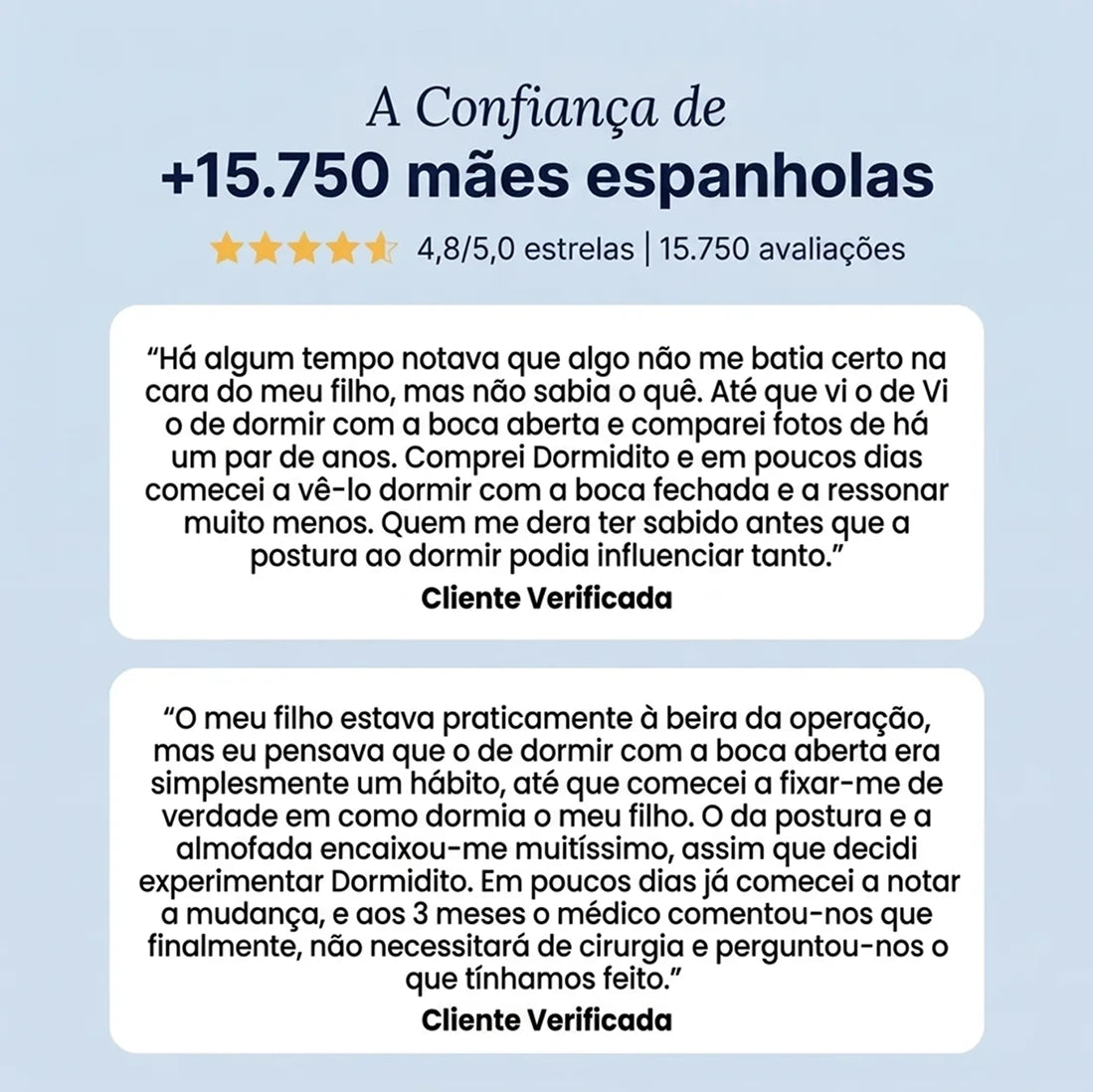 A Confiança de
+15.750 mães espanholas

4,8/5,0 estrelas | 15.750 avaliações

“Há algum tempo notava que algo não me batia certo na cara do meu filho, mas não sabia o quê. Até que vi o de Vi o de dormir com a boca aberta e comparei fotos de há um par de anos. Comprei Dormidito e em poucos dias comecei a vê-lo dormir com a boca fechada e a ressonar muito menos. Quem me dera ter sabido antes que a postura ao dormir podia influenciar tanto.”
Cliente Verificada

“O meu filho estava praticamente à beira da operação, mas eu pensava que o de dormir com a boca aberta era simplesmente um hábito, até que comecei a fixar-me de verdade em como dormia o meu filho. O da postura e a almofada encaixou-me muitíssimo, assim que decidi experimentar Dormidito. Em poucos dias já comecei a notar a mudança, e aos 3 meses o médico comentou-nos que finalmente, não necessitará de cirurgia e perguntou-nos o que tínhamos feito.”
Cliente Verificada